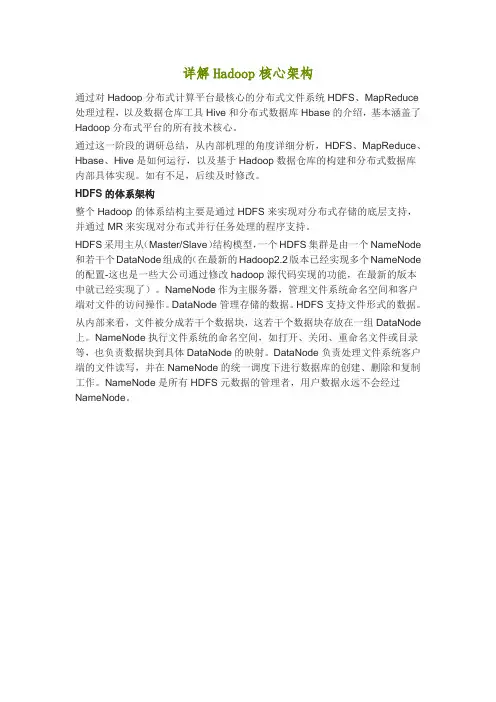 详解 Hadoop 核心架构

通过对 Hadoop 分布式计算平台最核心的分布式文件系统 HDFS、MapReduce 处理过程，以及数据仓库工具 Hive 和分布式数据库 Hbase 的介绍，基本涵盖了 Hadoop 分布式平台的所有技术核心。

通过这一阶段的调研总结，从内部机理的角度详细分析，HDFS、MapReduce、Hbase、Hive 是如何运行，以及基于 Hadoop 数据仓库的构建和分布式数据库内部具体实现。如有不足，后续及时修改。

HDFS 的体系架构

整个 Hadoop 的体系结构主要是通过 HDFS 来实现对分布式存储的底层支持，并通过 MR 来实现对分布式并行任务处理的程序支持。

HDFS 采用主从（Master/Slave）结构模型，一个 HDFS 集群是由一个 NameNode 和若干个 DataNode 组成的（在最新的 Hadoop2.2 版本已经实现多个 NameNode 的配置-这也是一些大公司通过修改 hadoop 源代码实现的功能，在最新的版本中就已经实现了）。NameNode 作为主服务器，管理文件系统命名空间和客户端对文件的访问操作。DataNode 管理存储的数据。HDFS 支持文件形式的数据。

从内部来看，文件被分成若干个数据块，这若干个数据块存放在一组 DataNode 上。NameNode 执行文件系统的命名空间，如打开、关闭、重命名文件或目录等，也负责数据块到具体 DataNode 的映射。DataNode 负责处理文件系统客户端的文件读写，并在 NameNode 的统一调度下进行数据库的创建、删除和复制工作。NameNode 是所有 HDFS 元数据的管理者，用户数据永远不会经过 NameNode。